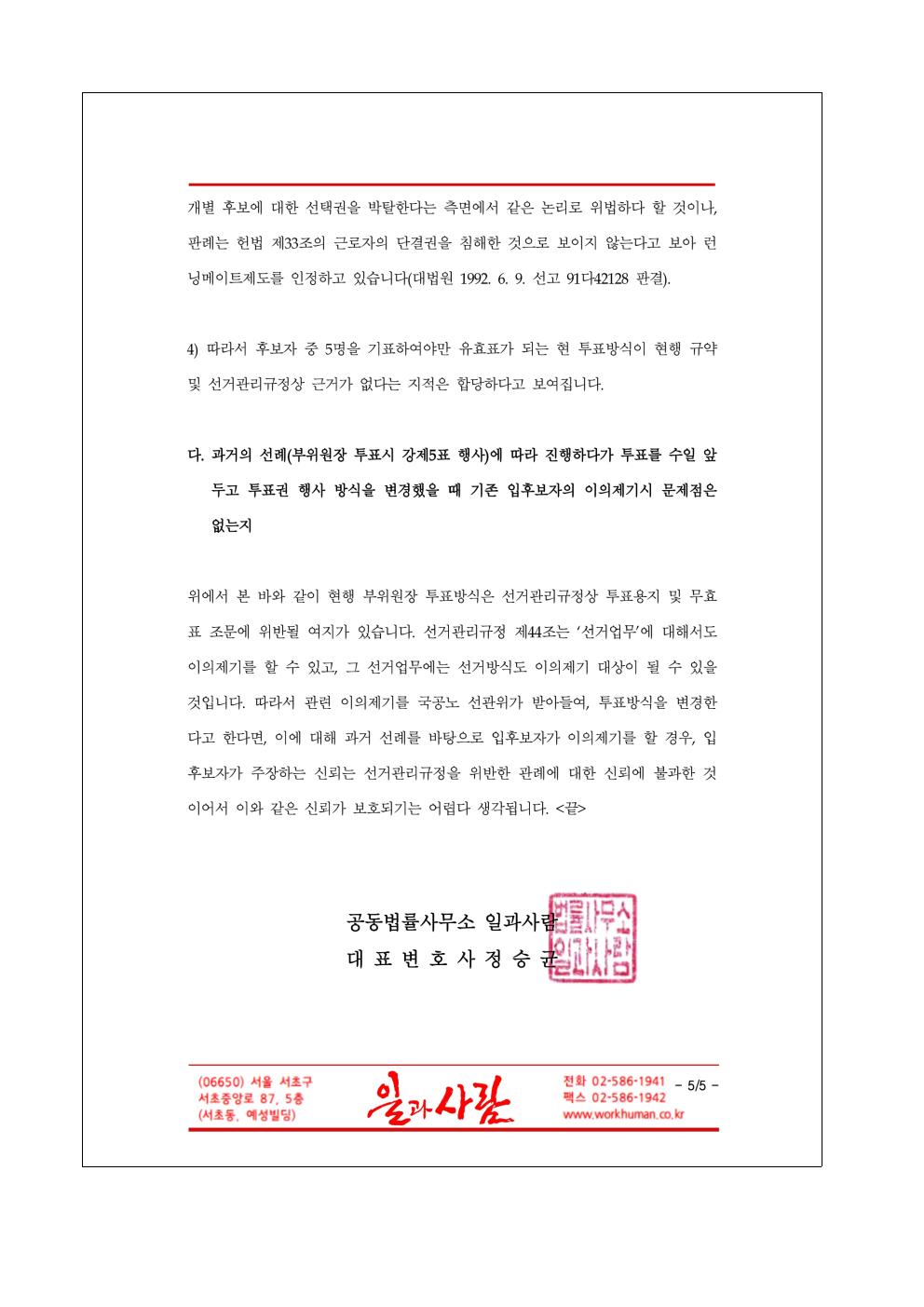 개별 후보에 대한 선택권을 박탈한다는 측면에서 같은 논리로 위법하다 할 것이나, 판례는 헌법 제33조의 근로자의 단결권을 침해한 것으로 보이지 않는다고 보아 런닝메이트제도를 인정하고 있습니다(대법원 1992. 6. 9. 선고 91다42128 판결).

4) 따라서 후보자 중 5명을 기표하여야만 유효표가 되는 현 투표방식이 현행 규약 및 선거관리규정상 근거가 없다는 지적은 합당하다고 보여집니다.

다. 과거의 선례(부위원장 투표시 강제5표 행사)에 따라 진행하다가 투표를 수일 앞두고 투표권 행사 방식을 변경했을 때 기존 입후보자의 이의제기시 문제점은 없는지

위에서 본 바와 같이 현행 부위원장 투표방식은 선거관리규정상 투표용지 및 무효표 조문에 위반될 여지가 있습니다. 선거관리규정 제44조는 '선거업무'에 대해서도 이의제기를 할 수 있고, 그 선거업무에는 선거방식도 이의제기 대상이 될 수 있을 것입니다. 따라서 관련 이의제기를 국공노 선관위가 받아들여, 투표방식을 변경한다고 한다면, 이에 대해 과거 선례를 바탕으로 입후보자가 이의제기를 할 경우, 입후보자가 주장하는 신뢰는 선거관리규정을 위반한 관례에 대한 신뢰에 불과한 것이어서 이와 같은 신뢰가 보호되기는 어렵다 생각됩니다. <끝>

공동법률사무소 일과사람
대 표 변 호 사 정 승 균

법률사무소 일과사람

(06650) 서울 서초구 서초중앙로 87, 5층 (서초동, 예성빌딩)

일과사람

전화 02-586-1941
팩스 02-586-1942
www.workhuman.co.kr

- 5/5 -